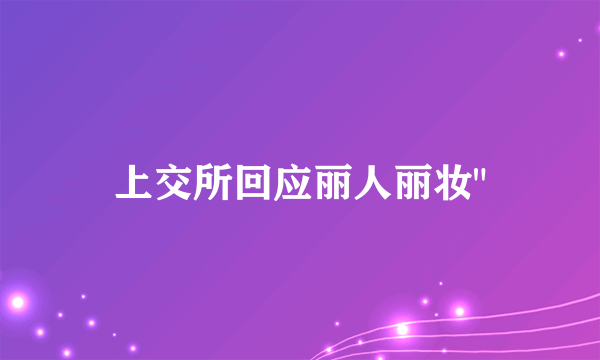 上交所回应丽人丽妆"